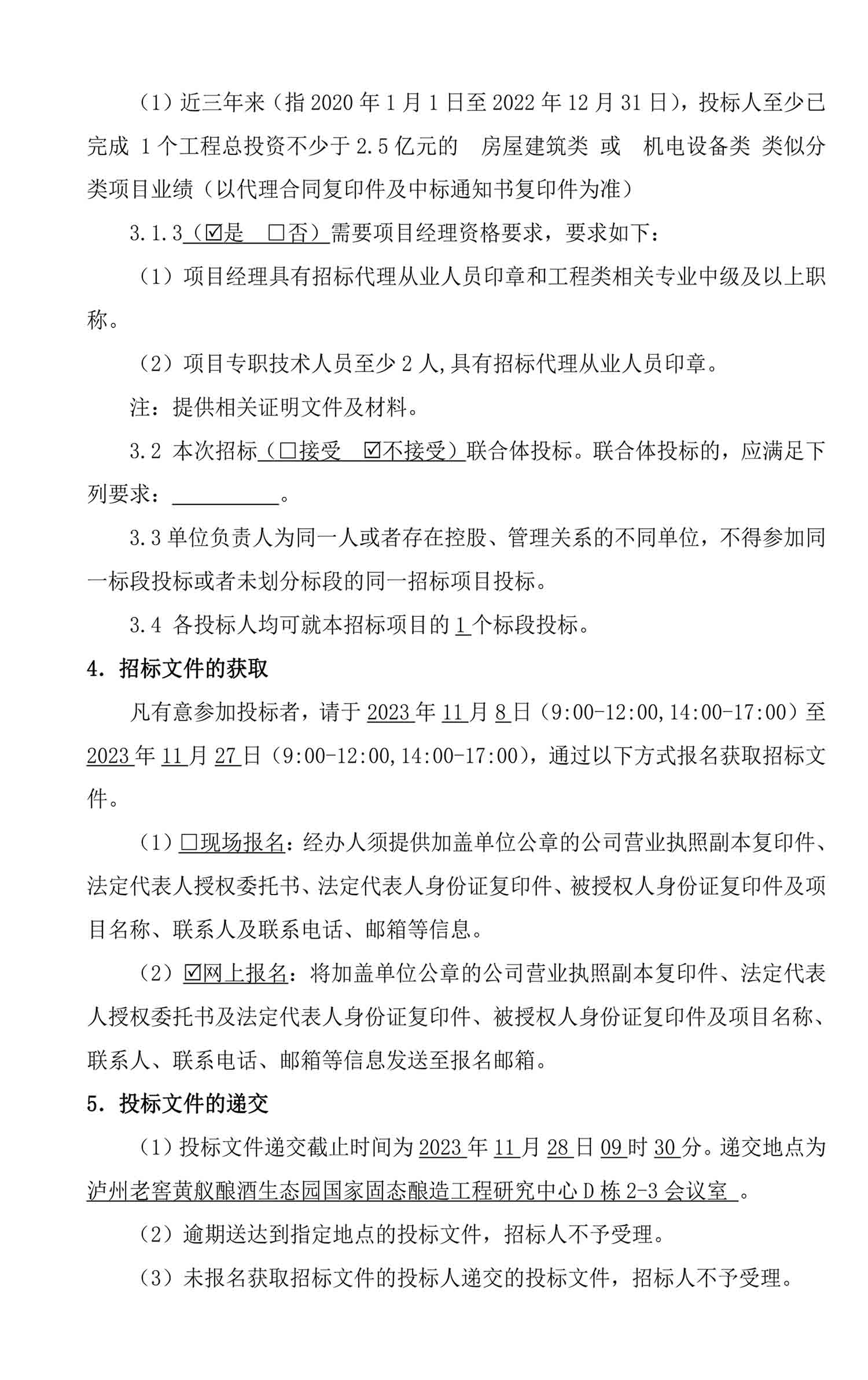 （1）近三年来（指 2020 年 1 月 1 日至 2022 年 12 月 31 日），投标人至少已完成 1 个工程总投资不少于 2.5 亿元的 房屋建筑类 或 机电设备类 类似分类项目业绩（以代理合同复印件及中标通知书复印件为准）

3.1.3（☑是 □否）需要项目经理资格要求，要求如下：

（1）项目经理具有招标代理从业人员印章和工程类相关专业中级及以上职称。

（2）项目专职技术人员至少 2 人,具有招标代理从业人员印章。

注：提供相关证明文件及材料。

3.2 本次招标（□接受 ☑不接受）联合体投标。联合体投标的，应满足下列要求：__________。

3.3 单位负责人为同一人或者存在控股、管理关系的不同单位，不得参加同一标段投标或者未划分标段的同一招标项目投标。

3.4 各投标人均可就本招标项目的 1 个标段投标。

4. 招标文件的获取

凡有意参加投标者，请于 2023 年 11 月 8 日（9:00-12:00,14:00-17:00）至 2023 年 11 月 27 日（9:00-12:00,14:00-17:00），通过以下方式报名获取招标文件。

（1）□现场报名：经办人须提供加盖单位公章的公司营业执照副本复印件、法定代表人授权委托书、法定代表人身份证复印件、被授权人身份证复印件及项目名称、联系人及联系电话、邮箱等信息。

（2）☑网上报名：将加盖单位公章的公司营业执照副本复印件、法定代表人授权委托书及法定代表人身份证复印件、被授权人身份证复印件及项目名称、联系人、联系电话、邮箱等信息发送至报名邮箱。

5. 投标文件的递交

（1）投标文件递交截止时间为 2023 年 11 月 28 日 09 时 30 分。递交地点为泸州老窖黄舣酿酒生态园国家固态酿造工程研究中心 D 栋 2-3 会议室 。

（2）逾期送达到指定地点的投标文件，招标人不予受理。

（3）未报名获取招标文件的投标人递交的投标文件，招标人不予受理。